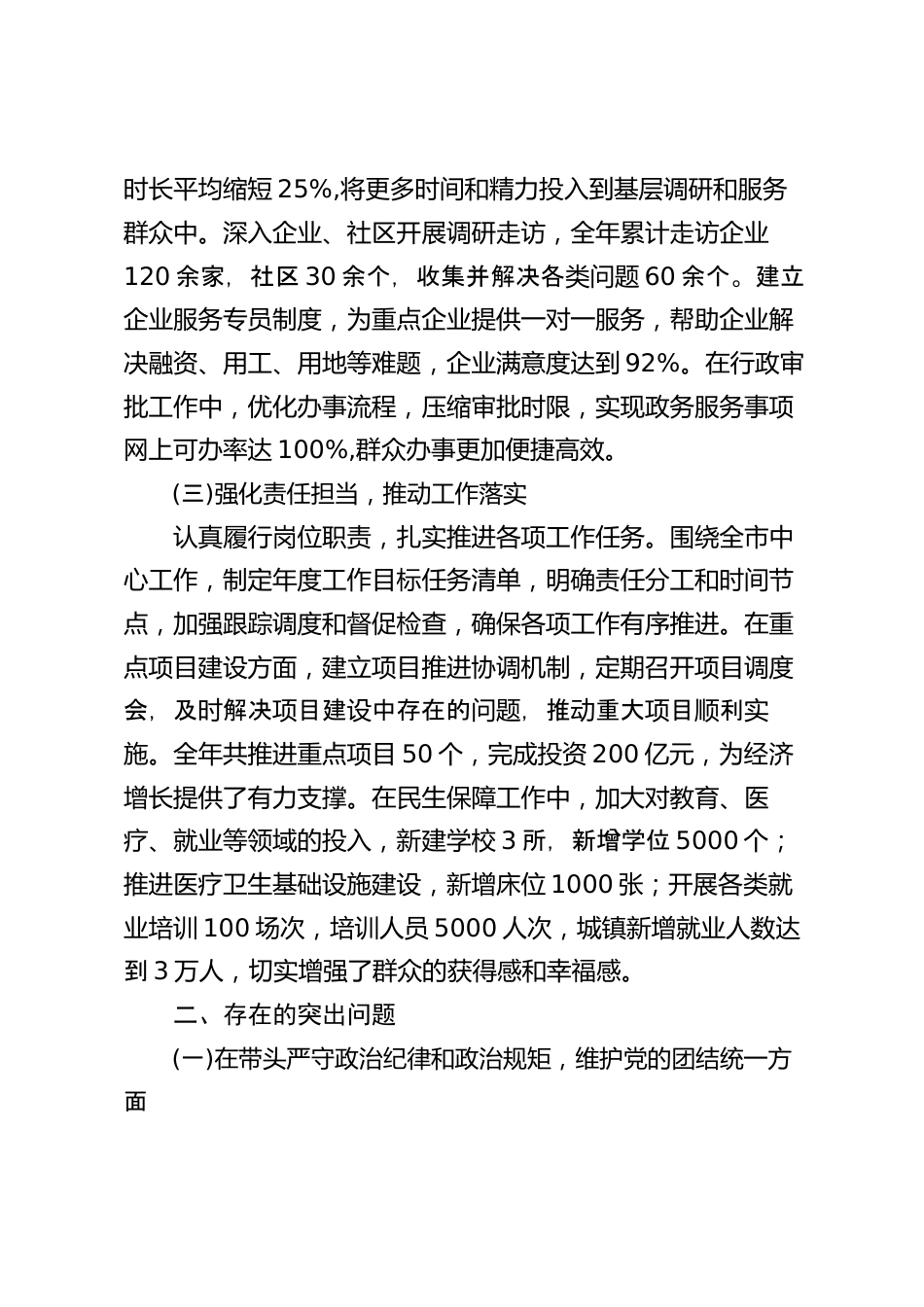 时长平均缩短 25%,将更多时间和精力投入到基层调研和服务群众中。深入企业、社区开展调研走访，全年累计走访企业 120 余家，社区 30 余个，收集并解决各类问题 60 余个。建立企业服务专员制度，为重点企业提供一对一服务，帮助企业解决融资、用工、用地等难题，企业满意度达到 92%。在行政审批工作中，优化办事流程，压缩审批时限，实现政务服务事项网上可办率达 100%,群众办事更加便捷高效。

(三)强化责任担当，推动工作落实

认真履行岗位职责，扎实推进各项工作任务。围绕全市中心工作，制定年度工作目标任务清单，明确责任分工和时间节点，加强跟踪调度和督促检查，确保各项工作有序推进。在重点项目建设方面，建立项目推进协调机制，定期召开项目调度会，及时解决项目建设中存在的问题，推动重大项目顺利实施。全年共推进重点项目 50 个，完成投资 200 亿元，为经济增长提供了有力支撑。在民生保障工作中，加大对教育、医疗、就业等领域的投入，新建学校 3 所，新增学位 5000 个；推进医疗卫生基础设施建设，新增床位 1000 张；开展各类就业培训 100 场次，培训人员 5000 人次，城镇新增就业人数达到 3 万人，切实增强了群众的获得感和幸福感。

二、存在的突出问题

(一)在带头严守政治纪律和政治规矩，维护党的团结统一方面